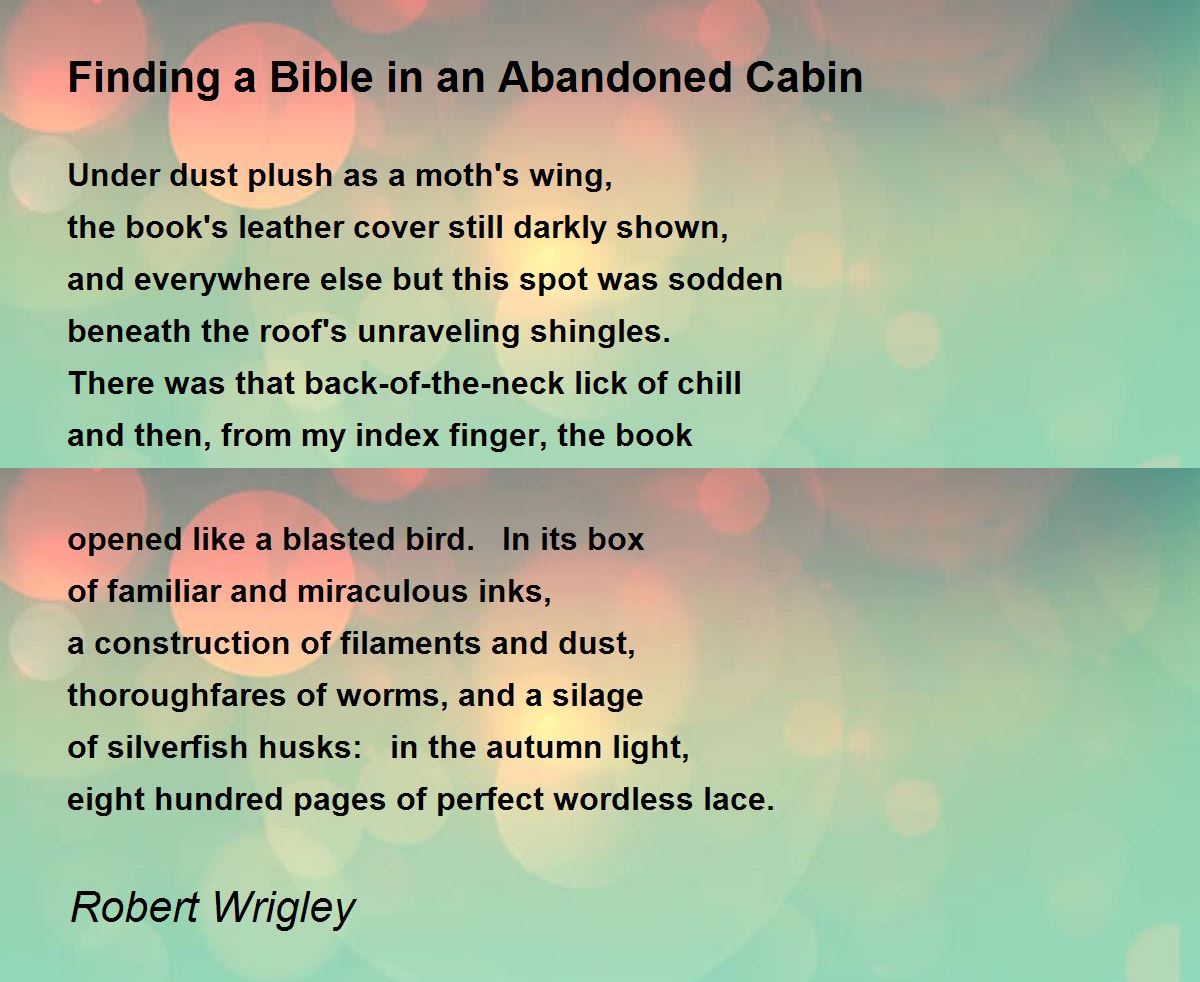 Finding a Bible in an Abandoned Cabin

Under dust plush as a moth's wing,
the book's leather cover still darkly shown,
and everywhere else but this spot was sodden
beneath the roof's unraveling shingles.
There was that back-of-the-neck lick of chill
and then, from my index finger, the book

opened like a blasted bird. In its box
of familiar and miraculous inks,
a construction of filaments and dust,
thoroughfares of worms, and a silage
of silverfish husks: in the autumn light,
eight hundred pages of perfect wordless lace.

Robert Wrigley